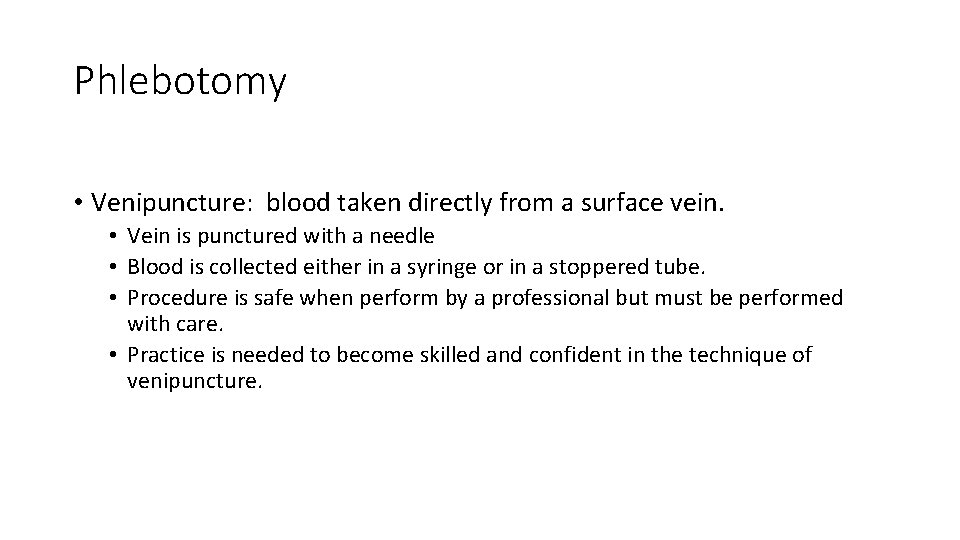 Phlebotomy

• Venipuncture: blood taken directly from a surface vein.
• Vein is punctured with a needle
• Blood is collected either in a syringe or in a stoppered tube.
• Procedure is safe when perform by a professional but must be performed with care.
• Practice is needed to become skilled and confident in the technique of venipuncture.